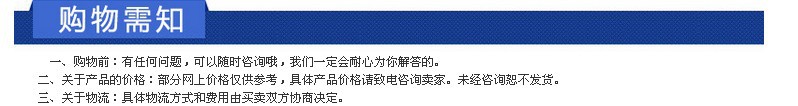 购物需知

一、购物前：有任何问题，可以随时咨询哦，我们一定会耐心为你解答的。

二、关于产品的价格：部分网上价格仅供参考，具体产品价格请致电咨询卖家。未经咨询恕不发货。

三、关于物流：具体物流方式和费用由买卖双方协商决定。